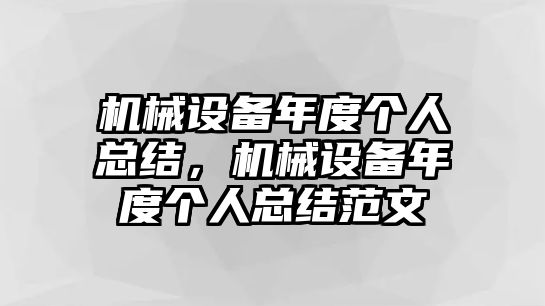 机械设备年度个人总结，机械设备年度个人总结范文